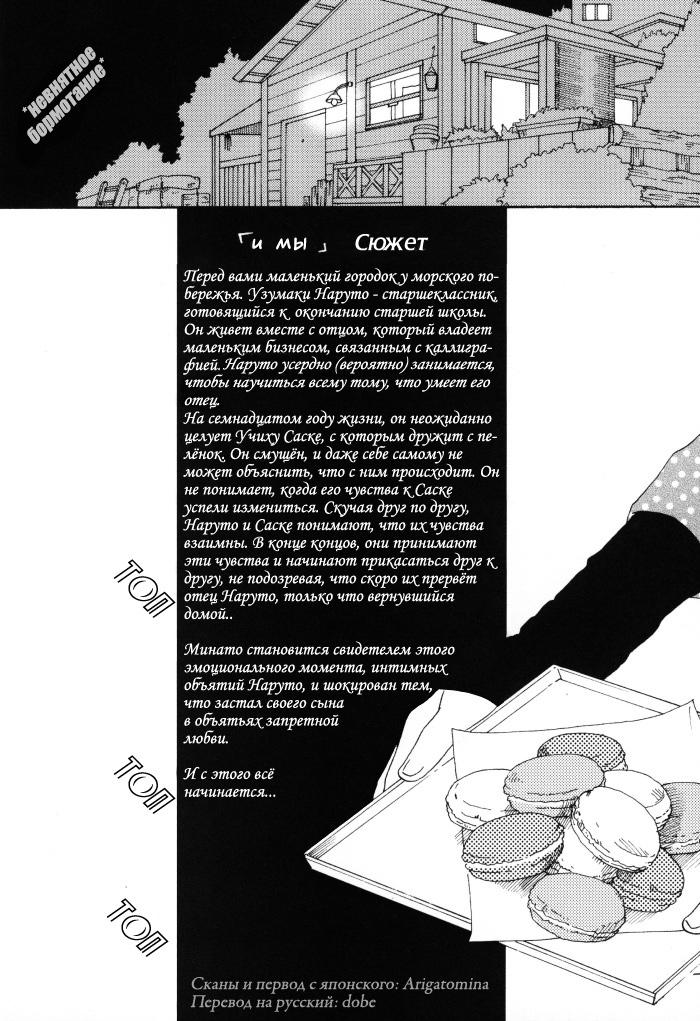 *невнятное бормотание*

「и мы」 Сюжет

Перед вами маленький городок у морского побережья. Узумаки Наруто - старшеклассник, готовящийся к окончанию старшей школы. Он живет вместе с отцом, который владеет маленьким бизнесом, связанным с каллиграфией. Наруто усердно (вероятно) занимается, чтобы научиться всему тому, что умеет его отец.
На семнадцатом году жизни, он неожиданно целует Учиху Саске, с которым дружит с пелёнок. Он смущён, и даже себе самому не может объяснить, что с ним происходит. Он не понимает, когда его чувства к Саске успели измениться. Скучая друг по другу, Наруто и Саске понимают, что их чувства взаимны. В конце концов, они принимают эти чувства и начинают прикасаться друг к другу, не подозревая, что скоро их прервёт отец Наруто, только что вернувшийся домой..

Минато становится свидетелем этого эмоционального момента, интимных объятий Наруто, и шокирован тем, что застал своего сына в объятьях запретной любви.

И с этого всё начинается...

ТОП

ТОП

ТОП

Сканы и первод с японского: Arigatomina
Перевод на русский: dobe